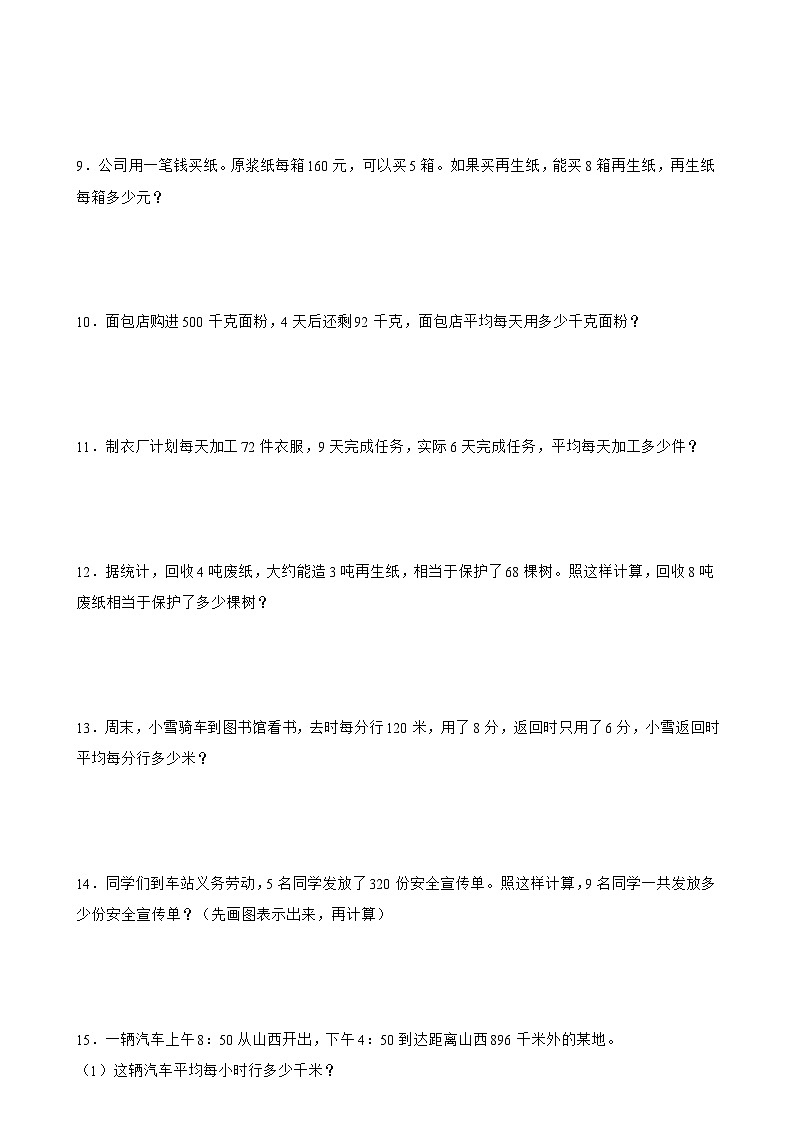 9．公司用一笔钱买纸。原浆纸每箱160元，可以买5箱。如果买再生纸，能买8箱再生纸，再生纸每箱多少元？

10．面包店购进500千克面粉，4天后还剩92千克，面包店平均每天用多少千克面粉？

11．制衣厂计划每天加工72件衣服，9天完成任务，实际6天完成任务，平均每天加工多少件？

12．据统计，回收4吨废纸，大约能造3吨再生纸，相当于保护了68棵树。照这样计算，回收8吨废纸相当于保护了多少棵树？

13．周末，小雪骑车到图书馆看书，去时每分行120米，用了8分，返回时只用了6分，小雪返回时平均每分行多少米？

14．同学们到车站义务劳动，5名同学发放了320份安全宣传单。照这样计算，9名同学一共发放多少份安全宣传单？（先画图表示出来，再计算）

15．一辆汽车上午8：50从山西开出，下午4：50到达距离山西896千米外的某地。
（1）这辆汽车平均每小时行多少千米？